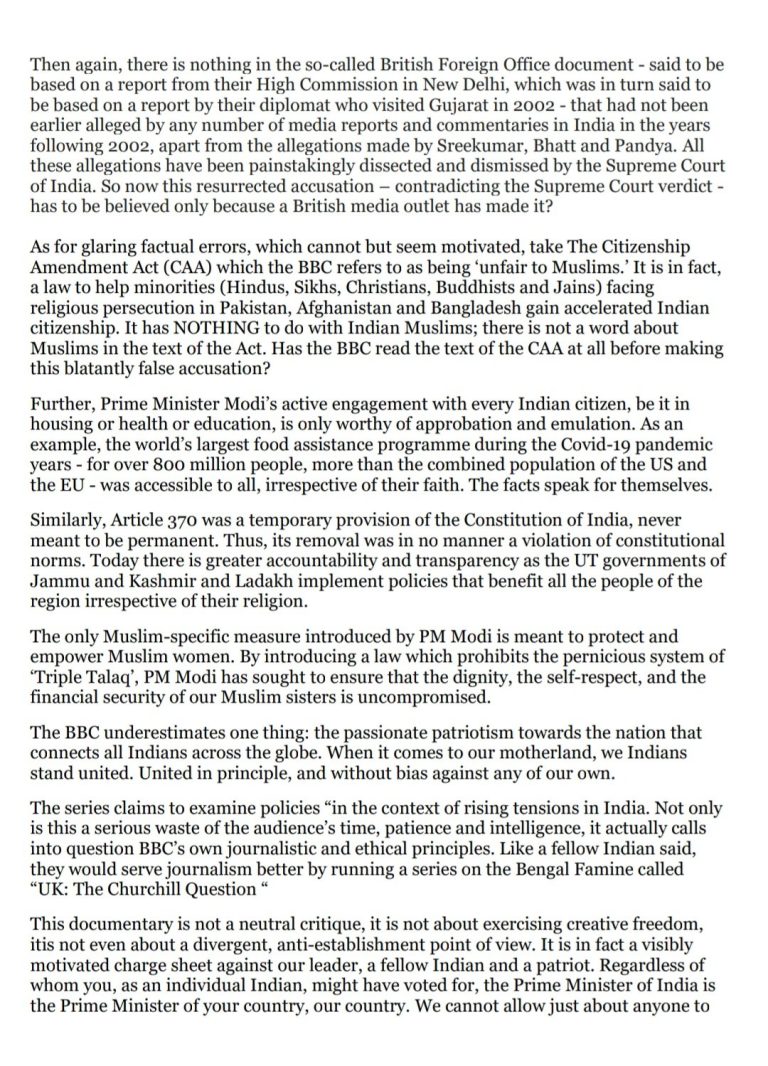 Then again, there is nothing in the so-called British Foreign Office document - said to be based on a report from their High Commission in New Delhi, which was in turn said to be based on a report by their diplomat who visited Gujarat in 2002 - that had not been earlier alleged by any number of media reports and commentaries in India in the years following 2002, apart from the allegations made by Sreekumar, Bhatt and Pandya. All these allegations have been painstakingly dissected and dismissed by the Supreme Court of India. So now this resurrected accusation – contradicting the Supreme Court verdict - has to be believed only because a British media outlet has made it?

As for glaring factual errors, which cannot but seem motivated, take The Citizenship Amendment Act (CAA) which the BBC refers to as being 'unfair to Muslims.' It is in fact, a law to help minorities (Hindus, Sikhs, Christians, Buddhists and Jains) facing religious persecution in Pakistan, Afghanistan and Bangladesh gain accelerated Indian citizenship. It has NOTHING to do with Indian Muslims; there is not a word about Muslims in the text of the Act. Has the BBC read the text of the CAA at all before making this blatantly false accusation?

Further, Prime Minister Modi's active engagement with every Indian citizen, be it in housing or health or education, is only worthy of approbation and emulation. As an example, the world's largest food assistance programme during the Covid-19 pandemic years - for over 800 million people, more than the combined population of the US and the EU - was accessible to all, irrespective of their faith. The facts speak for themselves.

Similarly, Article 370 was a temporary provision of the Constitution of India, never meant to be permanent. Thus, its removal was in no manner a violation of constitutional norms. Today there is greater accountability and transparency as the UT governments of Jammu and Kashmir and Ladakh implement policies that benefit all the people of the region irrespective of their religion.

The only Muslim-specific measure introduced by PM Modi is meant to protect and empower Muslim women. By introducing a law which prohibits the pernicious system of 'Triple Talaq', PM Modi has sought to ensure that the dignity, the self-respect, and the financial security of our Muslim sisters is uncompromised.

The BBC underestimates one thing: the passionate patriotism towards the nation that connects all Indians across the globe. When it comes to our motherland, we Indians stand united. United in principle, and without bias against any of our own.

The series claims to examine policies "in the context of rising tensions in India. Not only is this a serious waste of the audience's time, patience and intelligence, it actually calls into question BBC's own journalistic and ethical principles. Like a fellow Indian said, they would serve journalism better by running a series on the Bengal Famine called "UK: The Churchill Question "

This documentary is not a neutral critique, it is not about exercising creative freedom, itis not even about a divergent, anti-establishment point of view. It is in fact a visibly motivated charge sheet against our leader, a fellow Indian and a patriot. Regardless of whom you, as an individual Indian, might have voted for, the Prime Minister of India is the Prime Minister of your country, our country. We cannot allow just about anyone to